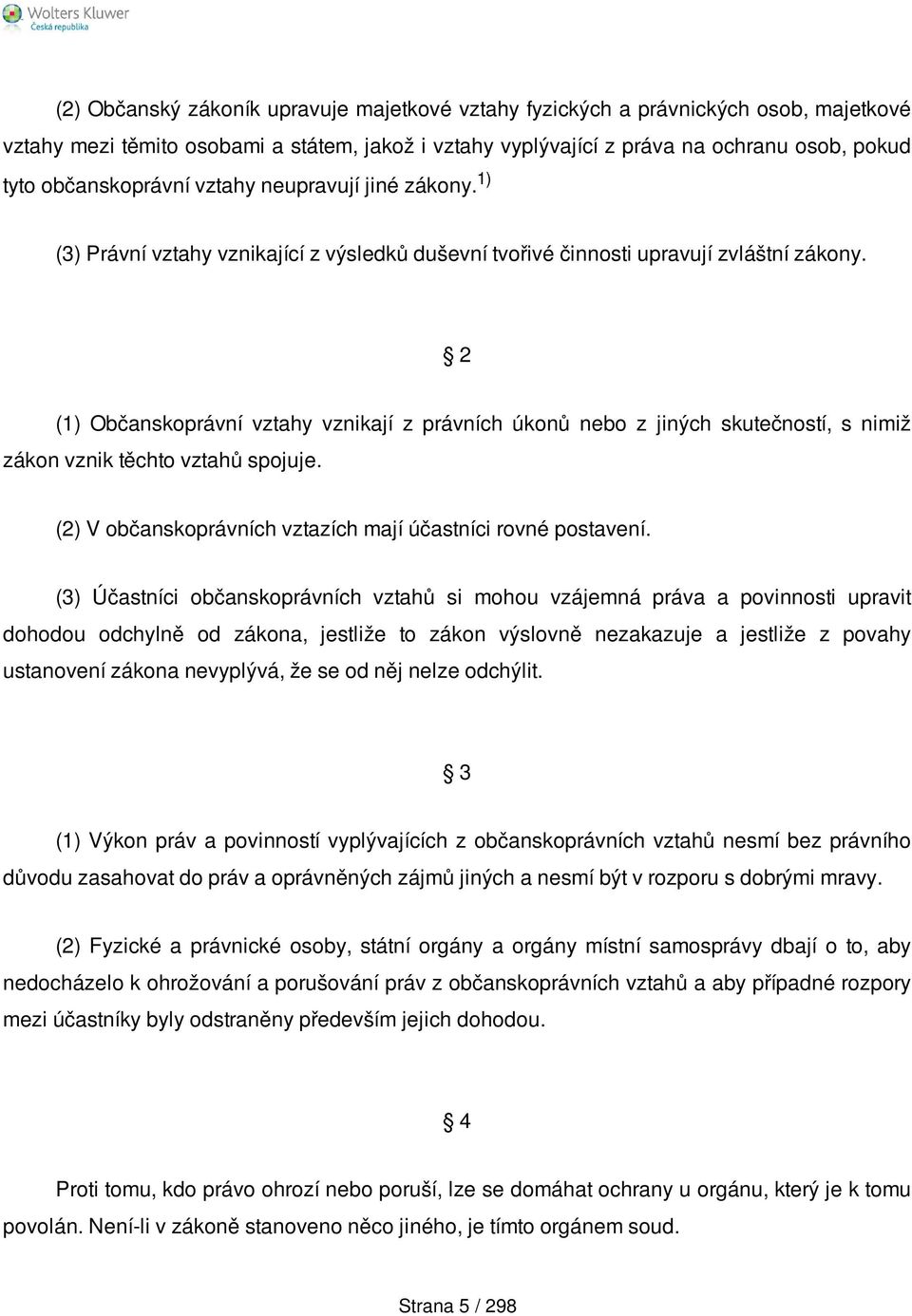 Wolters Kluwer
Česká republika

(2) Občanský zákoník upravuje majetkové vztahy fyzických a právnických osob, majetkové vztahy mezi těmito osobami a státem, jakož i vztahy vyplývající z práva na ochranu osob, pokud tyto občanskoprávní vztahy neupravují jiné zákony. $^{1)}$

(3) Právní vztahy vznikající z výsledků duševní tvořivé činnosti upravují zvláštní zákony.

§ 2

(1) Občanskoprávní vztahy vznikají z právních úkonů nebo z jiných skutečností, s nimiž zákon vznik těchto vztahů spojuje.

(2) V občanskoprávních vztazích mají účastníci rovné postavení.

(3) Účastníci občanskoprávních vztahů si mohou vzájemná práva a povinnosti upravit dohodou odchylně od zákona, jestliže to zákon výslovně nezakazuje a jestliže z povahy ustanovení zákona nevyplývá, že se od něj nelze odchýlit.

§ 3

(1) Výkon práv a povinností vyplývajících z občanskoprávních vztahů nesmí bez právního důvodu zasahovat do práv a oprávněných zájmů jiných a nesmí být v rozporu s dobrými mravy.

(2) Fyzické a právnické osoby, státní orgány a orgány místní samosprávy dbají o to, aby nedocházelo k ohrožování a porušování práv z občanskoprávních vztahů a aby případné rozpory mezi účastníky byly odstraněny především jejich dohodou.

§ 4

Proti tomu, kdo právo ohrozí nebo poruší, lze se domáhat ochrany u orgánu, který je k tomu povolán. Není-li v zákoně stanoveno něco jiného, je tímto orgánem soud.

Strana 5 / 298